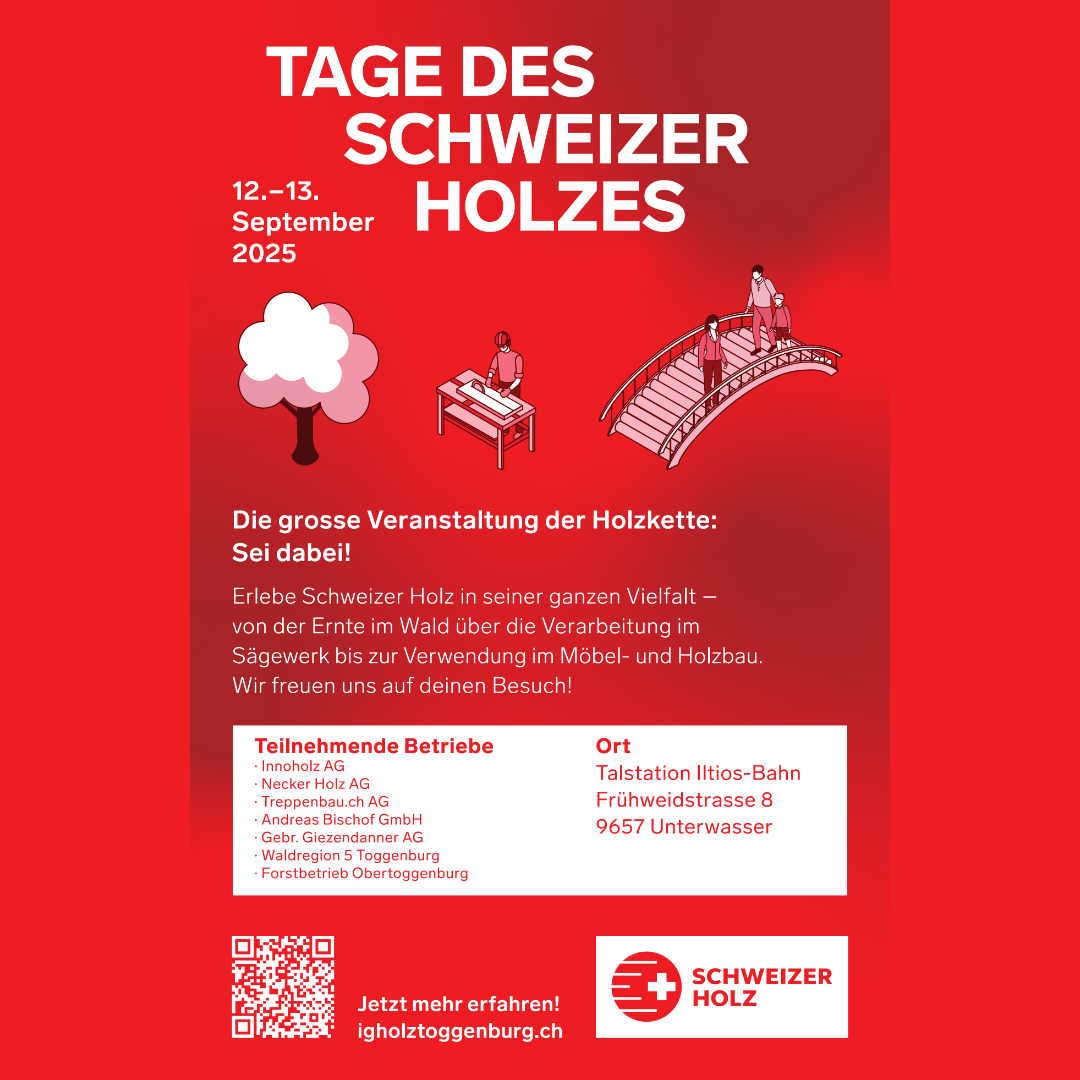 TAGE DES SCHWEIZER HOLZES

12.–13. September 2025

Die grosse Veranstaltung der Holzkette: Sei dabei!

Erlebe Schweizer Holz in seiner ganzen Vielfalt – von der Ernte im Wald über die Verarbeitung im Sägewerk bis zur Verwendung im Möbel- und Holzbau. Wir freuen uns auf deinen Besuch!

Teilnehmende Betriebe
· Innoholz AG
· Necker Holz AG
· Treppenbau.ch AG
· Andreas Bischof GmbH
· Gebr. Giezendanner AG
· Waldregion 5 Toggenburg
· Forstbetrieb Obertoggenburg

Ort
Talstation Iltios-Bahn
Frühweidstrasse 8
9657 Unterwasser

Jetzt mehr erfahren!
igholztoggenburg.ch

SCHWEIZER HOLZ